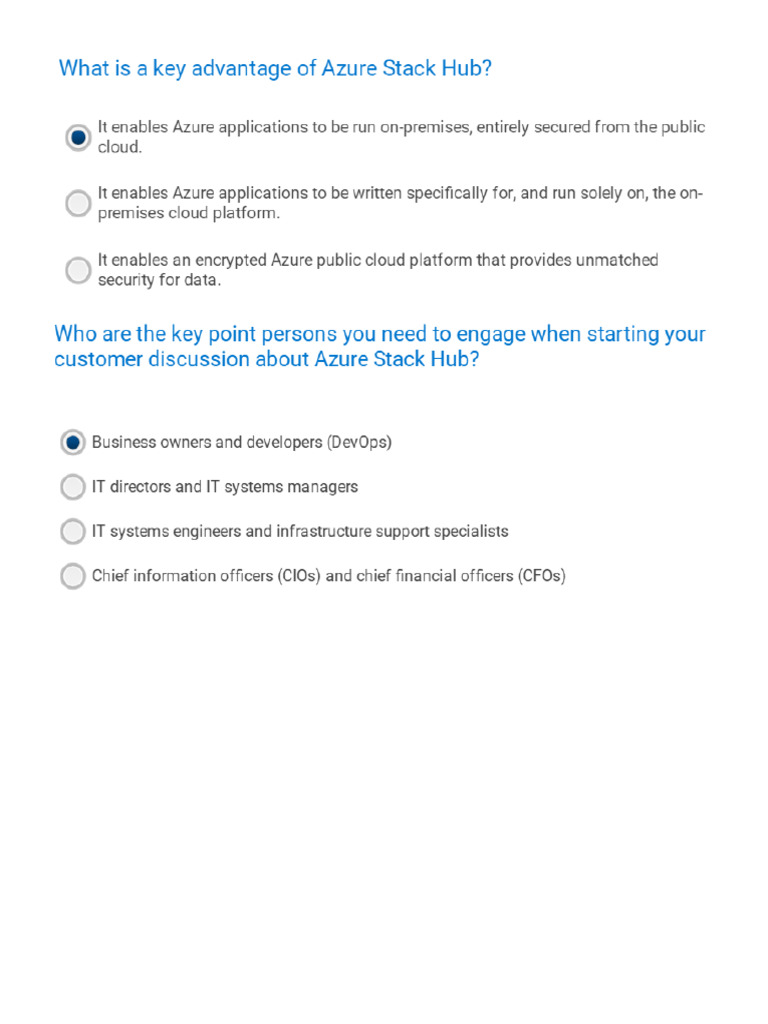 What is a key advantage of Azure Stack Hub?

It enables Azure applications to be run on-premises, entirely secured from the public cloud.

It enables Azure applications to be written specifically for, and run solely on, the on-premises cloud platform.

It enables an encrypted Azure public cloud platform that provides unmatched security for data.

Who are the key point persons you need to engage when starting your customer discussion about Azure Stack Hub?

Business owners and developers (DevOps)

IT directors and IT systems managers

IT systems engineers and infrastructure support specialists

Chief information officers (CIOs) and chief financial officers (CFOs)